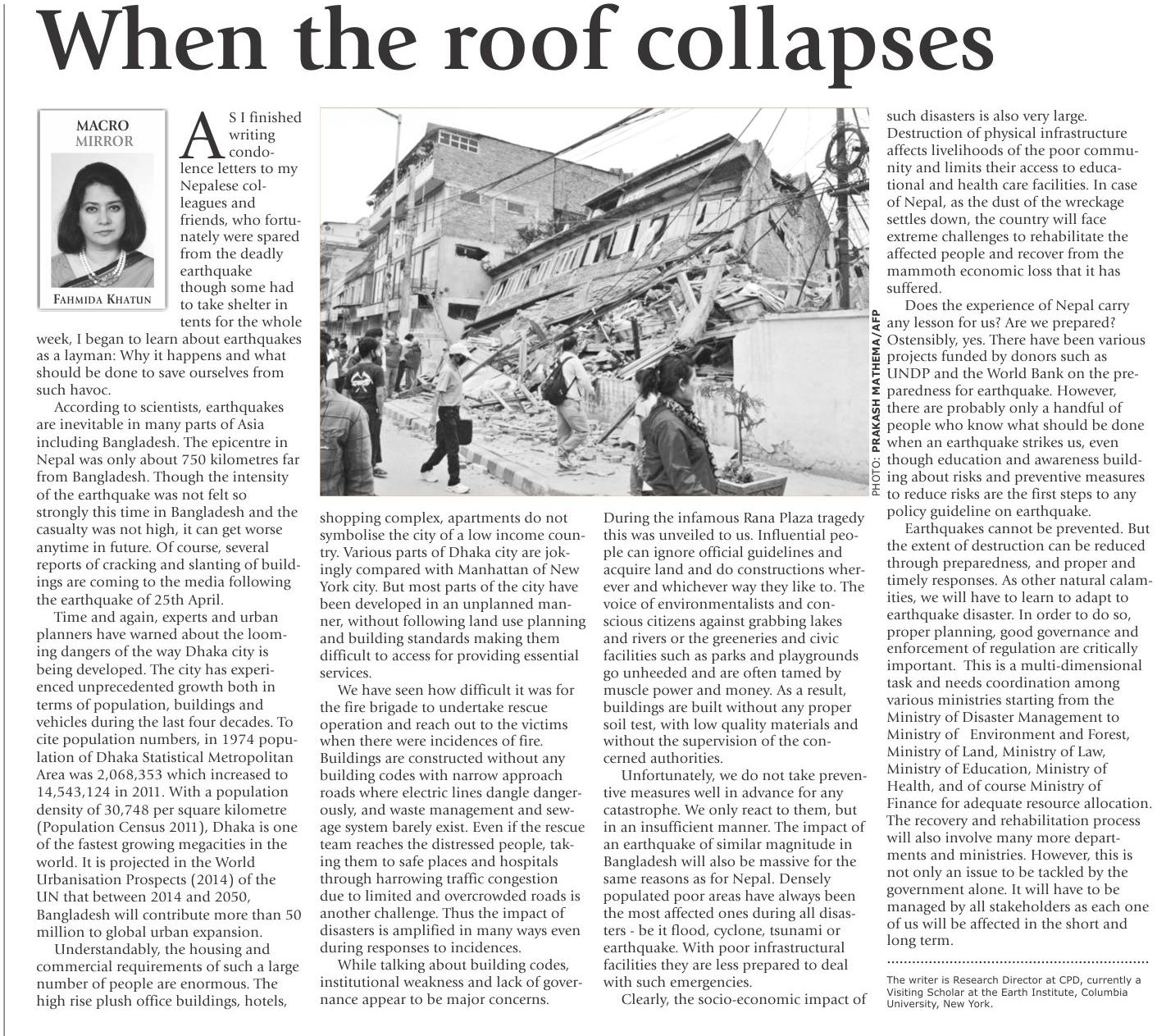 When the roof collapses

MACRO
MIRROR

FAHMIDA KHATUN

AS I finished writing condolence letters to my Nepalese colleagues and friends, who fortunately were spared from the deadly earthquake though some had to take shelter in tents for the whole week, I began to learn about earthquakes as a layman: Why it happens and what should be done to save ourselves from such havoc.

According to scientists, earthquakes are inevitable in many parts of Asia including Bangladesh. The epicentre in Nepal was only about 750 kilometres far from Bangladesh. Though the intensity of the earthquake was not felt so strongly this time in Bangladesh and the casualty was not high, it can get worse anytime in future. Of course, several reports of cracking and slanting of buildings are coming to the media following the earthquake of 25th April.

Time and again, experts and urban planners have warned about the looming dangers of the way Dhaka city is being developed. The city has experienced unprecedented growth both in terms of population, buildings and vehicles during the last four decades. To cite population numbers, in 1974 population of Dhaka Statistical Metropolitan Area was 2,068,353 which increased to 14,543,124 in 2011. With a population density of 30,748 per square kilometre (Population Census 2011), Dhaka is one of the fastest growing megacities in the world. It is projected in the World Urbanisation Prospects (2014) of the UN that between 2014 and 2050, Bangladesh will contribute more than 50 million to global urban expansion.

Understandably, the housing and commercial requirements of such a large number of people are enormous. The high rise plush office buildings, hotels, shopping complex, apartments do not symbolise the city of a low income country. Various parts of Dhaka city are jokingly compared with Manhattan of New York city. But most parts of the city have been developed in an unplanned manner, without following land use planning and building standards making them difficult to access for providing essential services.

We have seen how difficult it was for the fire brigade to undertake rescue operation and reach out to the victims when there were incidences of fire. Buildings are constructed without any building codes with narrow approach roads where electric lines dangle dangerously, and waste management and sewage system barely exist. Even if the rescue team reaches the distressed people, taking them to safe places and hospitals through harrowing traffic congestion due to limited and overcrowded roads is another challenge. Thus the impact of disasters is amplified in many ways even during responses to incidences.

While talking about building codes, institutional weakness and lack of governance appear to be major concerns. During the infamous Rana Plaza tragedy this was unveiled to us. Influential people can ignore official guidelines and acquire land and do constructions wherever and whichever way they like to. The voice of environmentalists and conscious citizens against grabbing lakes and rivers or the greeneries and civic facilities such as parks and playgrounds go unheeded and are often tamed by muscle power and money. As a result, buildings are built without any proper soil test, with low quality materials and without the supervision of the concerned authorities.

Unfortunately, we do not take preventive measures well in advance for any catastrophe. We only react to them, but in an insufficient manner. The impact of an earthquake of similar magnitude in Bangladesh will also be massive for the same reasons as for Nepal. Densely populated poor areas have always been the most affected ones during all disasters - be it flood, cyclone, tsunami or earthquake. With poor infrastructural facilities they are less prepared to deal with such emergencies.

Clearly, the socio-economic impact of such disasters is also very large. Destruction of physical infrastructure affects livelihoods of the poor community and limits their access to educational and health care facilities. In case of Nepal, as the dust of the wreckage settles down, the country will face extreme challenges to rehabilitate the affected people and recover from the mammoth economic loss that it has suffered.

Does the experience of Nepal carry any lesson for us? Are we prepared? Ostensibly, yes. There have been various projects funded by donors such as UNDP and the World Bank on the preparedness for earthquake. However, there are probably only a handful of people who know what should be done when an earthquake strikes us, even though education and awareness building about risks and preventive measures to reduce risks are the first steps to any policy guideline on earthquake.

Earthquakes cannot be prevented. But the extent of destruction can be reduced through preparedness, and proper and timely responses. As other natural calamities, we will have to learn to adapt to earthquake disaster. In order to do so, proper planning, good governance and enforcement of regulation are critically important. This is a multi-dimensional task and needs coordination among various ministries starting from the Ministry of Disaster Management to Ministry of Environment and Forest, Ministry of Land, Ministry of Law, Ministry of Education, Ministry of Health, and of course Ministry of Finance for adequate resource allocation. The recovery and rehabilitation process will also involve many more departments and ministries. However, this is not only an issue to be tackled by the government alone. It will have to be managed by all stakeholders as each one of us will be affected in the short and long term.

The writer is Research Director at CPD, currently a Visiting Scholar at the Earth Institute, Columbia University, New York.

PHOTO: PRAKASH MATHEMA/AFP